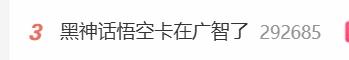 3 黑神话悟空卡在广智了 292685